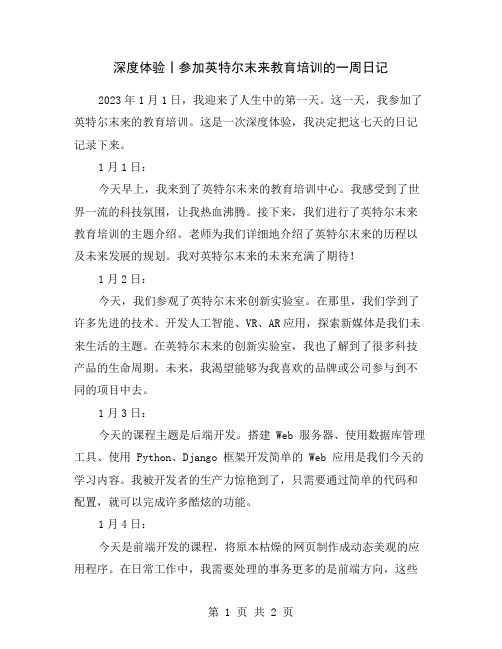 深度体验丨参加英特尔末来教育培训的一周日记

2023年1月1日，我迎来了人生中的第一天。这一天，我参加了英特尔末来的教育培训。这是一次深度体验，我决定把这七天的日记记录下来。

1月1日：

今天早上，我来到了英特尔末来的教育培训中心。我感受到了世界一流的科技氛围，让我热血沸腾。接下来，我们进行了英特尔末来教育培训的主题介绍。老师为我们详细地介绍了英特尔末来的历程以及未来发展的规划。我对英特尔末来的未来充满了期待！

1月2日：

今天，我们参观了英特尔末来创新实验室。在那里，我们学到了许多先进的技术。开发人工智能、VR、AR应用，探索新媒体是我们未来生活的主题。在英特尔末来的创新实验室，我也了解到了很多科技产品的生命周期。未来，我渴望能够为我喜欢的品牌或公司参与到不同的项目中去。

1月3日：

今天的课程主题是后端开发。搭建 Web 服务器、使用数据库管理工具、使用 Python、Django 框架开发简单的 Web 应用是我们今天的学习内容。我被开发者的生产力惊艳到了，只需要通过简单的代码和配置，就可以完成许多酷炫的功能。

1月4日：

今天是前端开发的课程，将原本枯燥的网页制作成动态美观的应用程序。在日常工作中，我需要处理的事务更多的是前端方向，这些

第 1 页 共 2 页